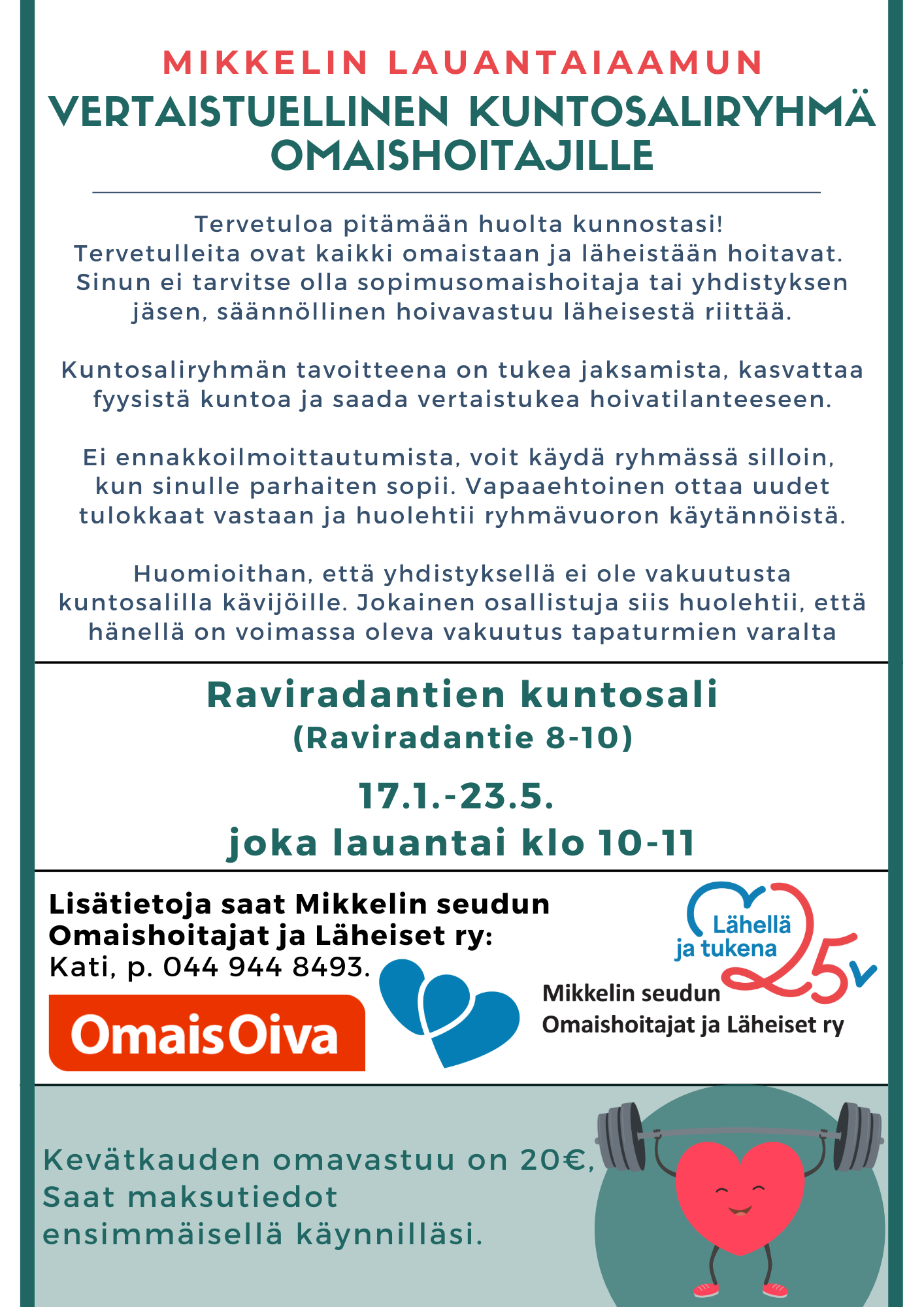 MIKKELIN LAUANTAIAAMUN
VERTAISTUELLINEN KUNTOSALIRYHMÄ OMAISHOITAJILLE

Tervetuloa pitämään huolta kunnostasi! Tervetulleita ovat kaikki omaistaan ja läheistään hoitavat. Sinun ei tarvitse olla sopimusomaishoitaja tai yhdistyksen jäsen, säännöllinen hoivavastuu läheisestä riittää.

Kuntosaliryhmän tavoitteena on tukea jaksamista, kasvattaa fyysistä kuntoa ja saada vertaistukea hoivatilanteeseen.

Ei ennakkoilmoittautumista, voit käydä ryhmässä silloin, kun sinulle parhaiten sopii. Vapaaehtoinen ottaa uudet tulokkaat vastaan ja huolehtii ryhmävuoron käytännöistä.

Huomioithan, että yhdistyksellä ei ole vakuutusta kuntosalilla kävijöille. Jokainen osallistuja siis huolehtii, että hänellä on voimassa oleva vakuutus tapaturmien varalta

Raviradantien kuntosali
(Raviradantie 8-10)

17.1.-23.5.
joka lauantai klo 10-11

Lisätietoja saat Mikkelin seudun Omaishoitajat ja Läheiset ry:
Kati, p. 044 944 8493.

OmaisOiva

Lähellä ja tukena 25v

Mikkelin seudun Omaishoitajat ja Läheiset ry

Kevätkauden omavastuu on 20€, Saat maksutiedot ensimmäisellä käynnilläsi.